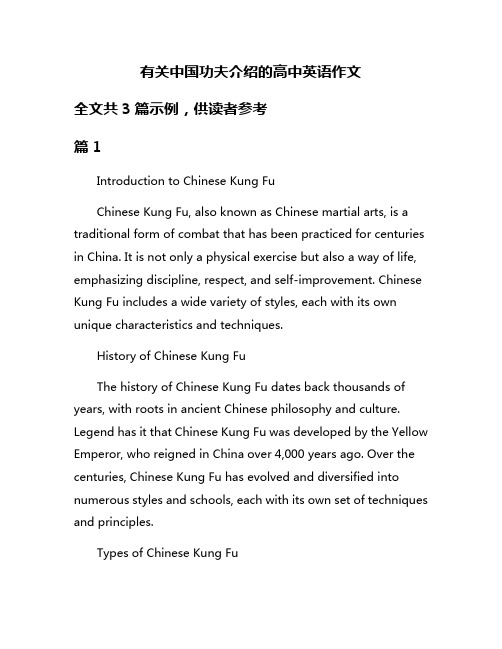 有关中国功夫介绍的高中英语作文

全文共 3 篇示例，供读者参考

篇 1

Introduction to Chinese Kung Fu

Chinese Kung Fu, also known as Chinese martial arts, is a traditional form of combat that has been practiced for centuries in China. It is not only a physical exercise but also a way of life, emphasizing discipline, respect, and self-improvement. Chinese Kung Fu includes a wide variety of styles, each with its own unique characteristics and techniques.

History of Chinese Kung Fu

The history of Chinese Kung Fu dates back thousands of years, with roots in ancient Chinese philosophy and culture. Legend has it that Chinese Kung Fu was developed by the Yellow Emperor, who reigned in China over 4,000 years ago. Over the centuries, Chinese Kung Fu has evolved and diversified into numerous styles and schools, each with its own set of techniques and principles.

Types of Chinese Kung Fu